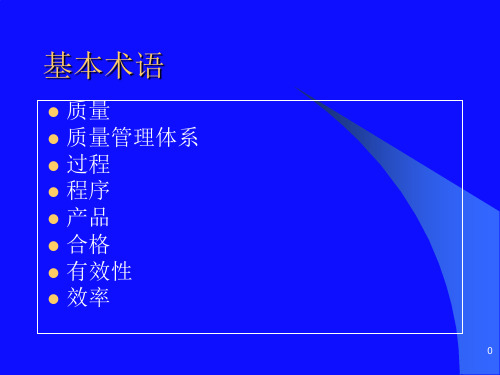 基本术语

- 质量
- 质量管理体系
- 过程
- 程序
- 产品
- 合格
- 有效性
- 效率

0